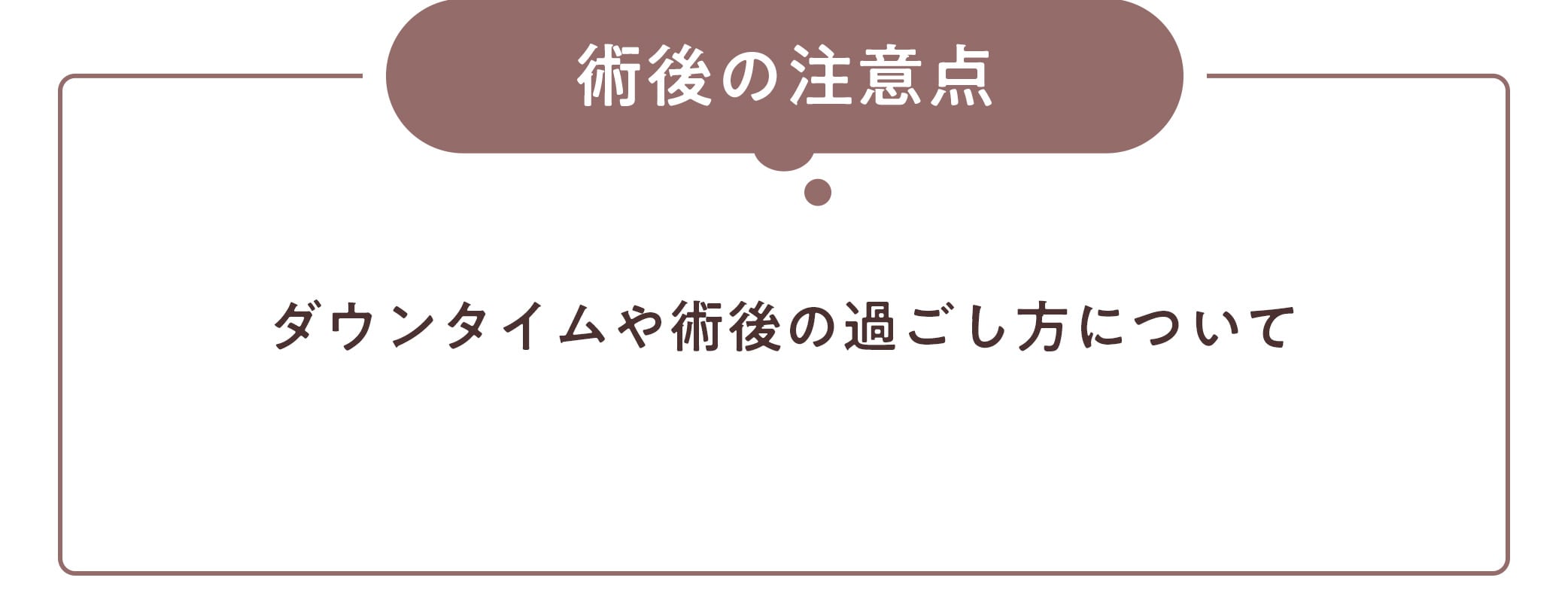 術後の注意点

ダウンタイムや術後の過ごし方について